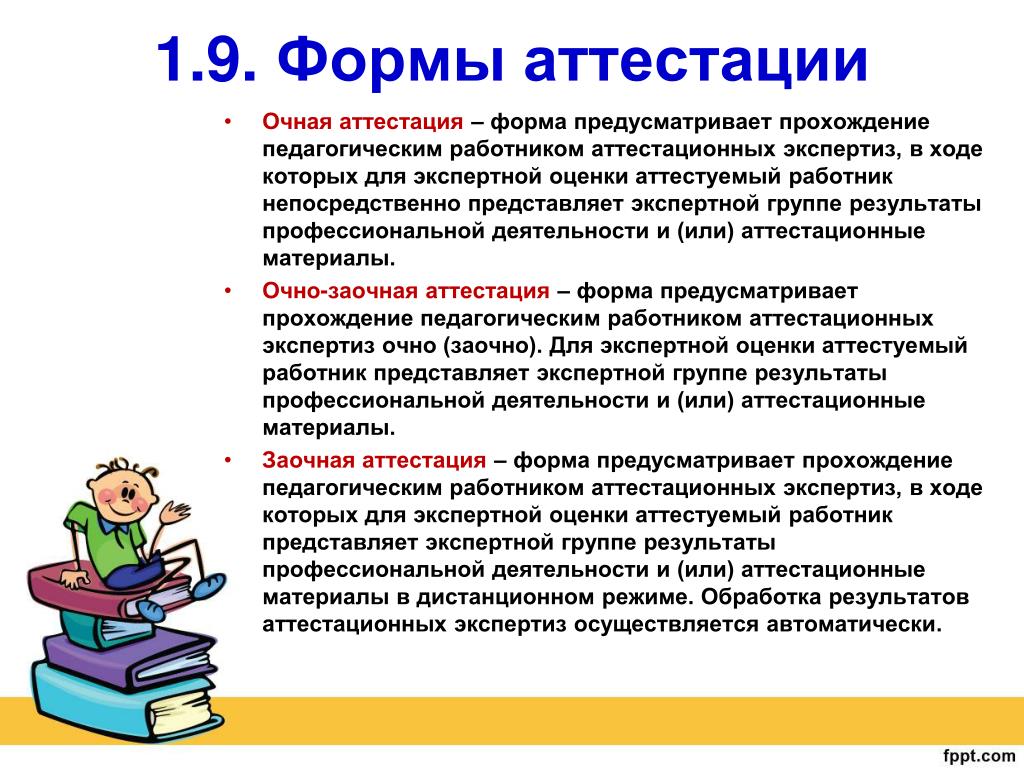 1.9. Формы аттестации

• Очная аттестация – форма предусматривает прохождение педагогическим работником аттестационных экспертиз, в ходе которых для экспертной оценки аттестуемый работник непосредственно представляет экспертной группе результаты профессиональной деятельности и (или) аттестационные материалы.

• Очно-заочная аттестация – форма предусматривает прохождение педагогическим работником аттестационных экспертиз очно (заочно). Для экспертной оценки аттестуемый работник представляет экспертной группе результаты профессиональной деятельности и (или) аттестационные материалы.

• Заочная аттестация – форма предусматривает прохождение педагогическим работником аттестационных экспертиз, в ходе которых для экспертной оценки аттестуемый работник представляет экспертной группе результаты профессиональной деятельности и (или) аттестационные материалы в дистанционном режиме. Обработка результатов аттестационных экспертиз осуществляется автоматически.

fppt.com